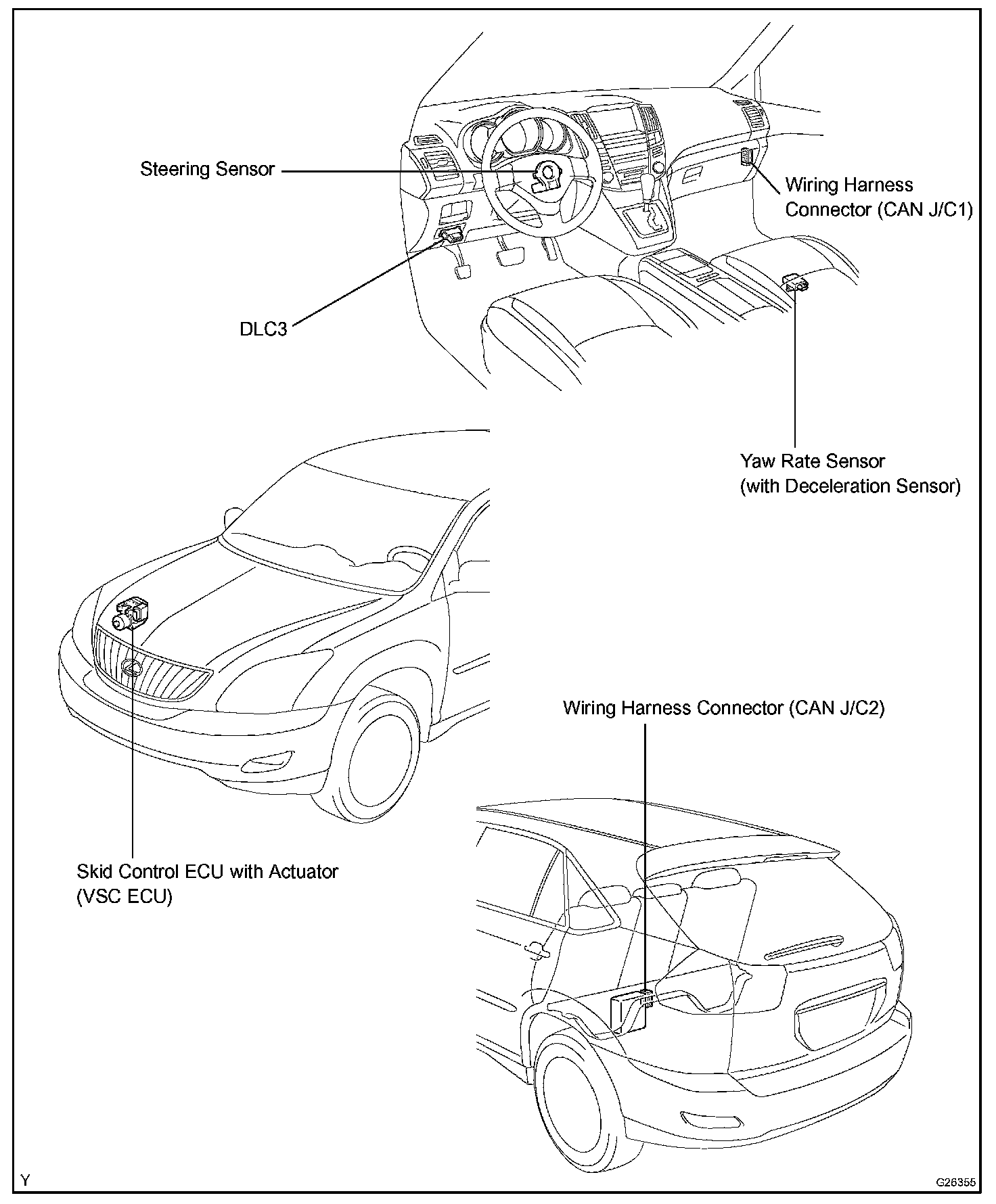 Steering Sensor

Wiring Harness Connector (CAN J/C1)

DLC3

Yaw Rate Sensor (with Deceleration Sensor)

Wiring Harness Connector (CAN J/C2)

Skid Control ECU with Actuator (VSC ECU)

Y

G26355